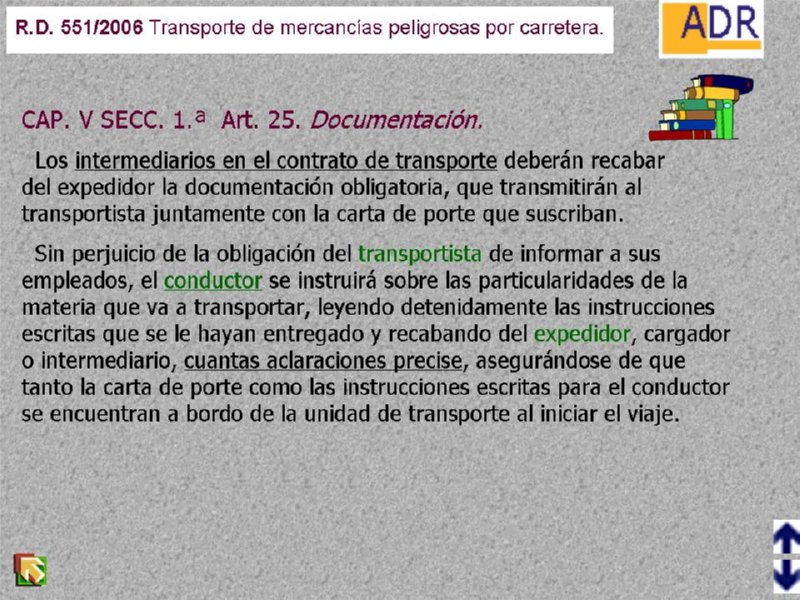 R.D. 551/2006 Transporte de mercancías peligrosas por carretera.

ADR

CAP. V SECC. 1.ª Art. 25. Documentación.

Los intermediarios en el contrato de transporte deberán recabar del expedidor la documentación obligatoria, que transmitirán al transportista juntamente con la carta de porte que suscriban.

Sin perjuicio de la obligación del transportista de informar a sus empleados, el conductor se instruirá sobre las particularidades de la materia que va a transportar, leyendo detenidamente las instrucciones escritas que se le hayan entregado y recabando del expedidor, cargador o intermediario, cuantas aclaraciones precise, asegurándose de que tanto la carta de porte como las instrucciones escritas para el conductor se encuentran a bordo de la unidad de transporte al iniciar el viaje.